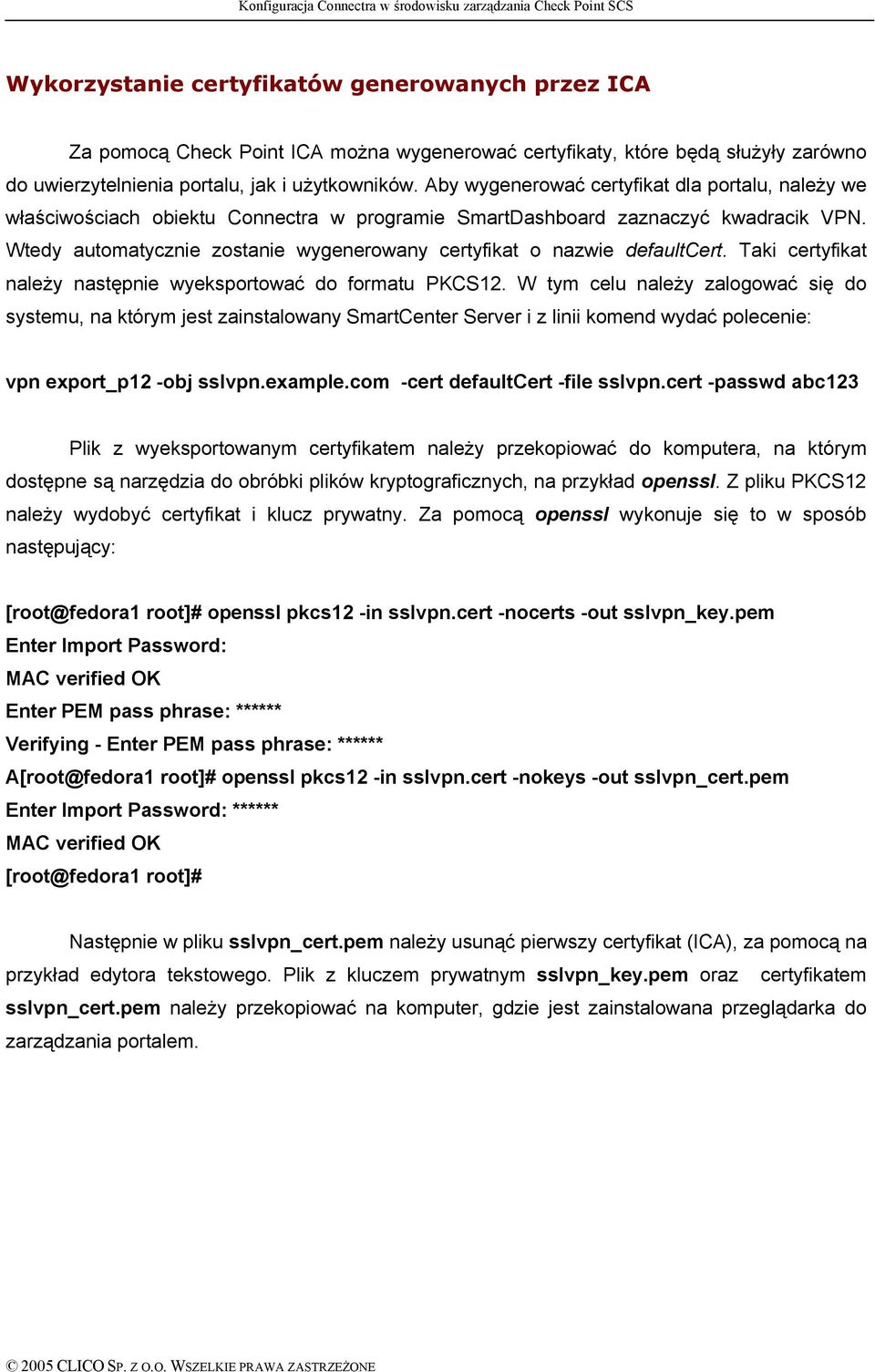 Konfiguracja Connectra w środowisku zarządzania Check Point SCS

Wykorzystanie certyfikatów generowanych przez ICA

Za pomocą Check Point ICA można wygenerować certyfikaty, które będą służyły zarówno do uwierzytelnienia portalu, jak i użytkowników. Aby wygenerować certyfikat dla portalu, należy we właściwościach obiektu Connectra w programie SmartDashboard zaznaczyć kwadracik VPN. Wtedy automatycznie zostanie wygenerowany certyfikat o nazwie defaultCert. Taki certyfikat należy następnie wyeksportować do formatu PKCS12. W tym celu należy zalogować się do systemu, na którym jest zainstalowany SmartCenter Server i z linii komend wydać polecenie:

vpn export_p12 -obj sslvpn.example.com -cert defaultCert -file sslvpn.cert -passwd abc123

Plik z wyeksportowanym certyfikatem należy przekopiować do komputera, na którym dostępne są narzędzia do obróbki plików kryptograficznych, na przykład openssl. Z pliku PKCS12 należy wydobyć certyfikat i klucz prywatny. Za pomocą openssl wykonuje się to w sposób następujący:

[root@fedora1 root]# openssl pkcs12 -in sslvpn.cert -nocerts -out sslvpn_key.pem
Enter Import Password:
MAC verified OK
Enter PEM pass phrase: ******
Verifying - Enter PEM pass phrase: ******
A[root@fedora1 root]# openssl pkcs12 -in sslvpn.cert -nokeys -out sslvpn_cert.pem
Enter Import Password: ******
MAC verified OK
[root@fedora1 root]#

Następnie w pliku sslvpn_cert.pem należy usunąć pierwszy certyfikat (ICA), za pomocą na przykład edytora tekstowego. Plik z kluczem prywatnym sslvpn_key.pem oraz certyfikatem sslvpn_cert.pem należy przekopiować na komputer, gdzie jest zainstalowana przeglądarka do zarządzania portalem.

© 2005 CLICO SP. Z O.O. WSZELKIE PRAWA ZASTRZEŻONE